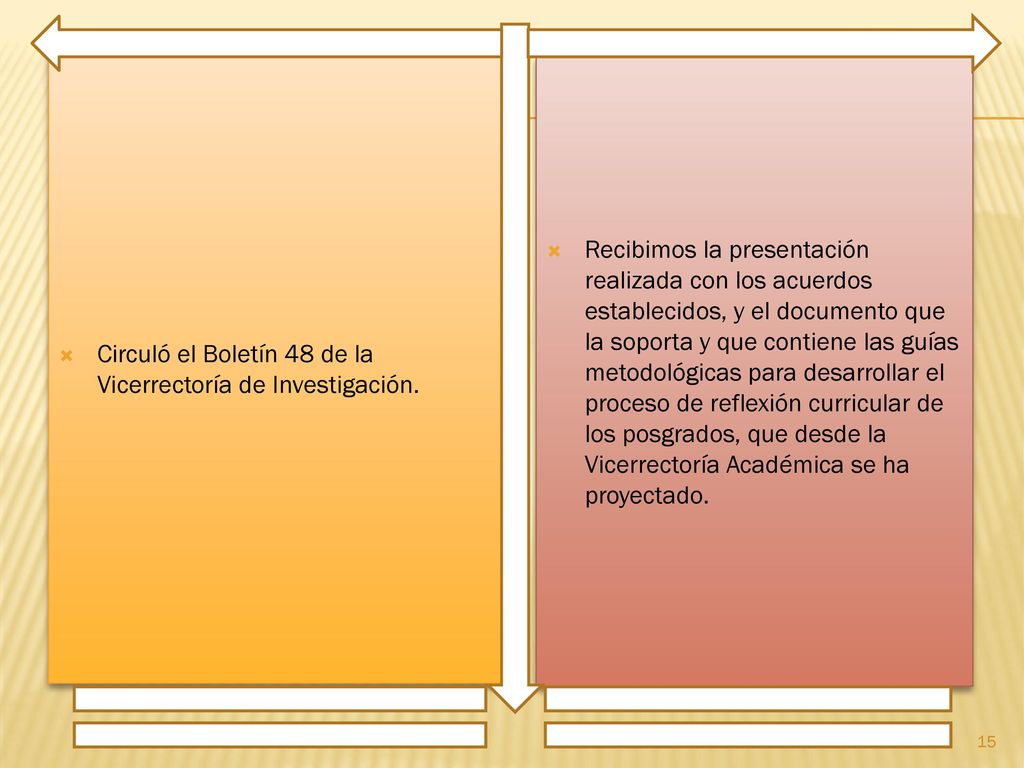 Circuló el Boletín 48 de la Vicerrectoría de Investigación.

Recibimos la presentación realizada con los acuerdos establecidos, y el documento que la soporta y que contiene las guías metodológicas para desarrollar el proceso de reflexión curricular de los posgrados, que desde la Vicerrectoría Académica se ha proyectado.

15